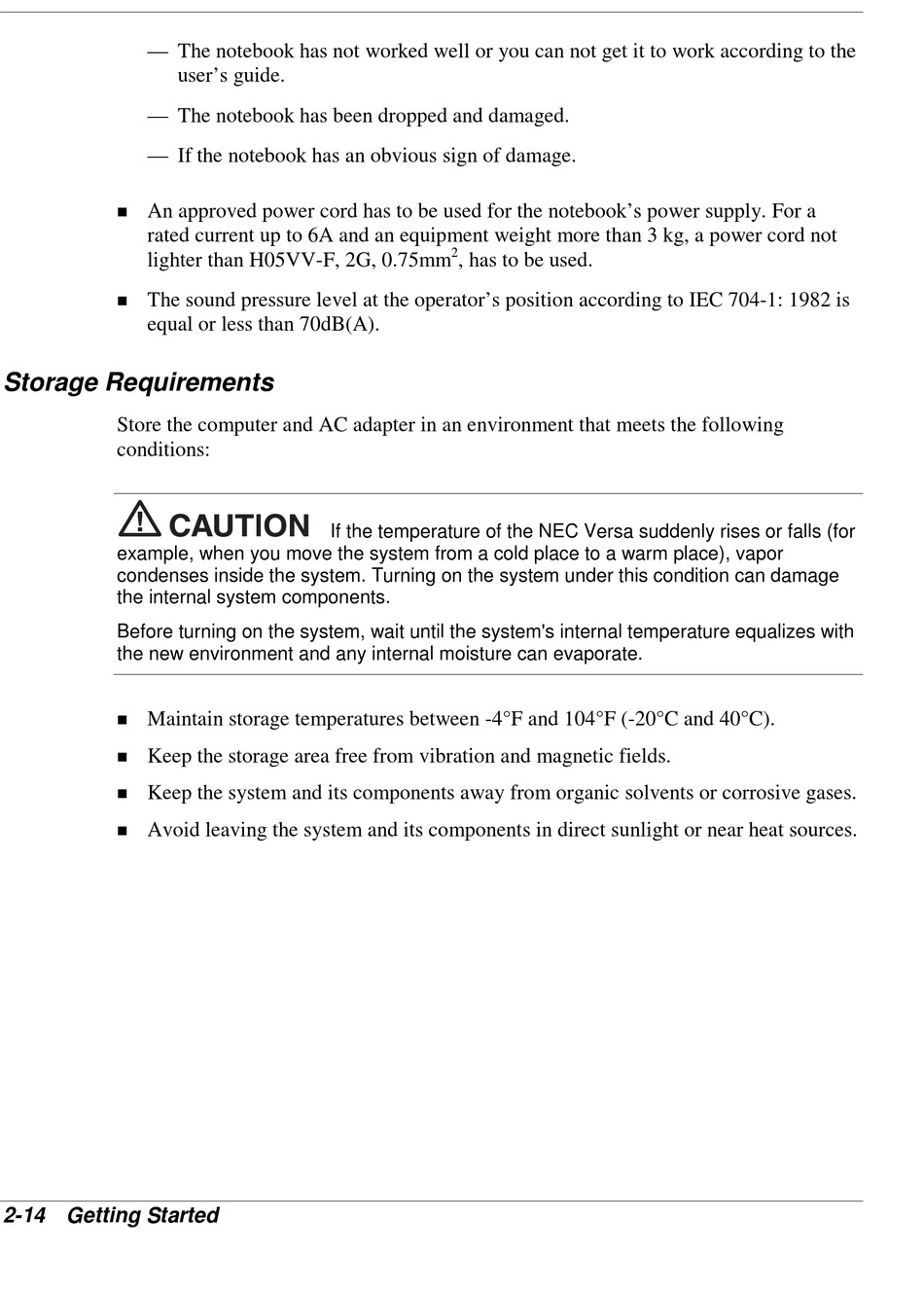 — The notebook has not worked well or you can not get it to work according to the user's guide.

— The notebook has been dropped and damaged.

— If the notebook has an obvious sign of damage.

■ An approved power cord has to be used for the notebook's power supply. For a rated current up to 6A and an equipment weight more than 3 kg, a power cord not lighter than H05VV-F, 2G, 0.75mm$^2$, has to be used.

■ The sound pressure level at the operator's position according to IEC 704-1: 1982 is equal or less than 70dB(A).

Storage Requirements

Store the computer and AC adapter in an environment that meets the following conditions:

CAUTION If the temperature of the NEC Versa suddenly rises or falls (for example, when you move the system from a cold place to a warm place), vapor condenses inside the system. Turning on the system under this condition can damage the internal system components.

Before turning on the system, wait until the system's internal temperature equalizes with the new environment and any internal moisture can evaporate.

■ Maintain storage temperatures between -4°F and 104°F (-20°C and 40°C).

■ Keep the storage area free from vibration and magnetic fields.

■ Keep the system and its components away from organic solvents or corrosive gases.

■ Avoid leaving the system and its components in direct sunlight or near heat sources.

2-14 Getting Started